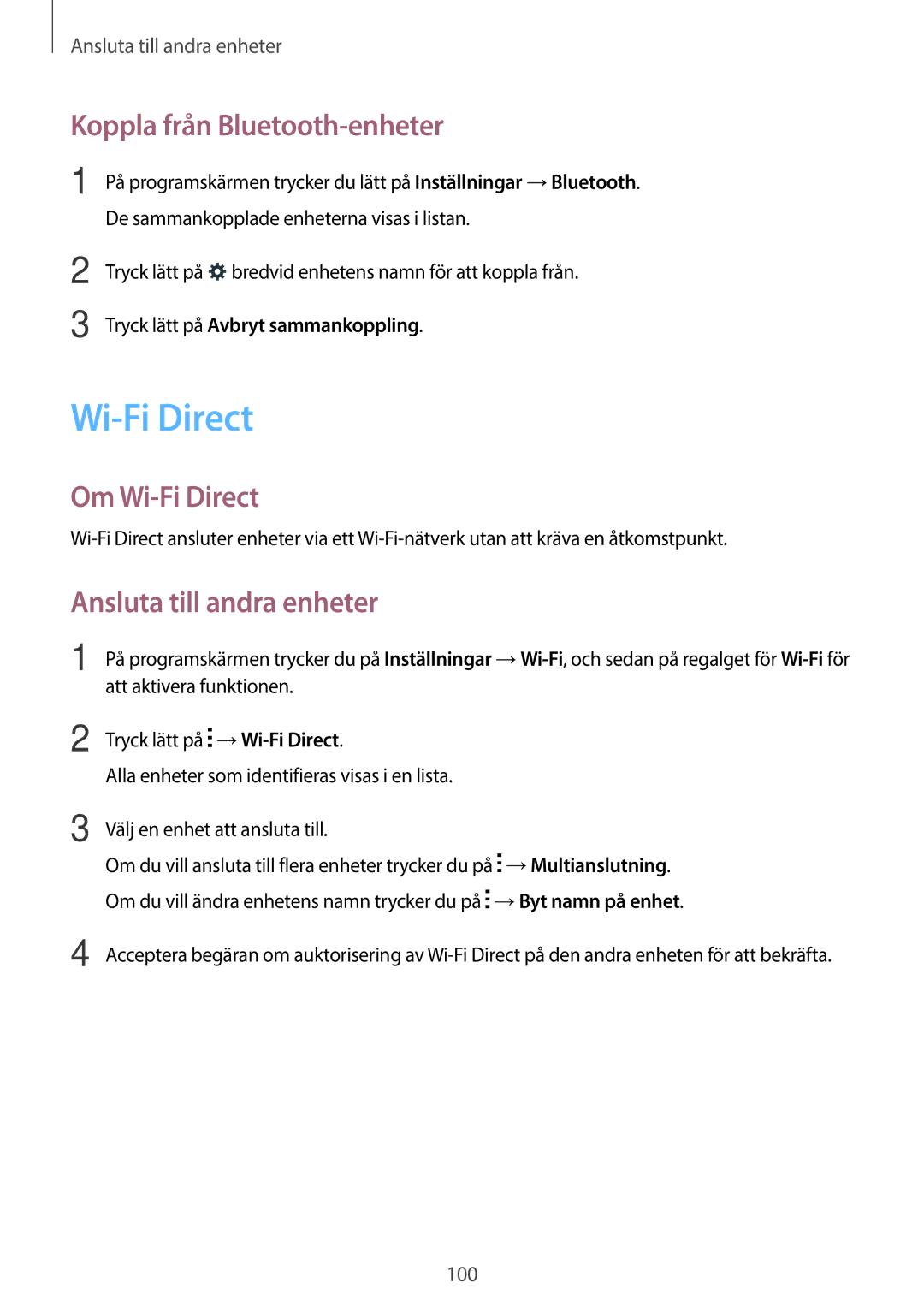 Ansluta till andra enheter

Koppla från Bluetooth-enheter

1 På programskärmen trycker du lätt på Inställningar → Bluetooth.
De sammankopplade enheterna visas i listan.

2 Tryck lätt på bredvid enhetens namn för att koppla från.

3 Tryck lätt på Avbryt sammankoppling.

Wi-Fi Direct

Om Wi-Fi Direct

Wi-Fi Direct ansluter enheter via ett Wi-Fi-nätverk utan att kräva en åtkomstpunkt.

Ansluta till andra enheter

1 På programskärmen trycker du på Inställningar → Wi-Fi, och sedan på regalget för Wi-Fi för att aktivera funktionen.

2 Tryck lätt på → Wi-Fi Direct.
Alla enheter som identifieras visas i en lista.

3 Välj en enhet att ansluta till.
Om du vill ansluta till flera enheter trycker du på → Multianslutning.
Om du vill ändra enhetens namn trycker du på → Byt namn på enhet.

4 Acceptera begäran om auktorisering av Wi-Fi Direct på den andra enheten för att bekräfta.

100